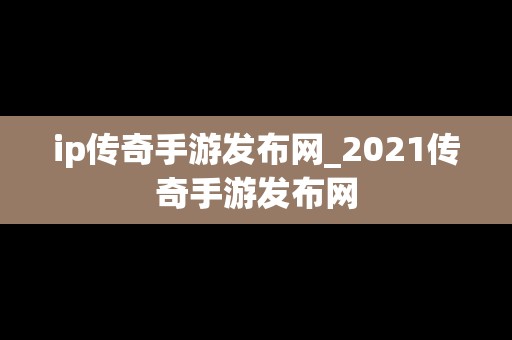 ip传奇手游发布网_2021传奇手游发布网